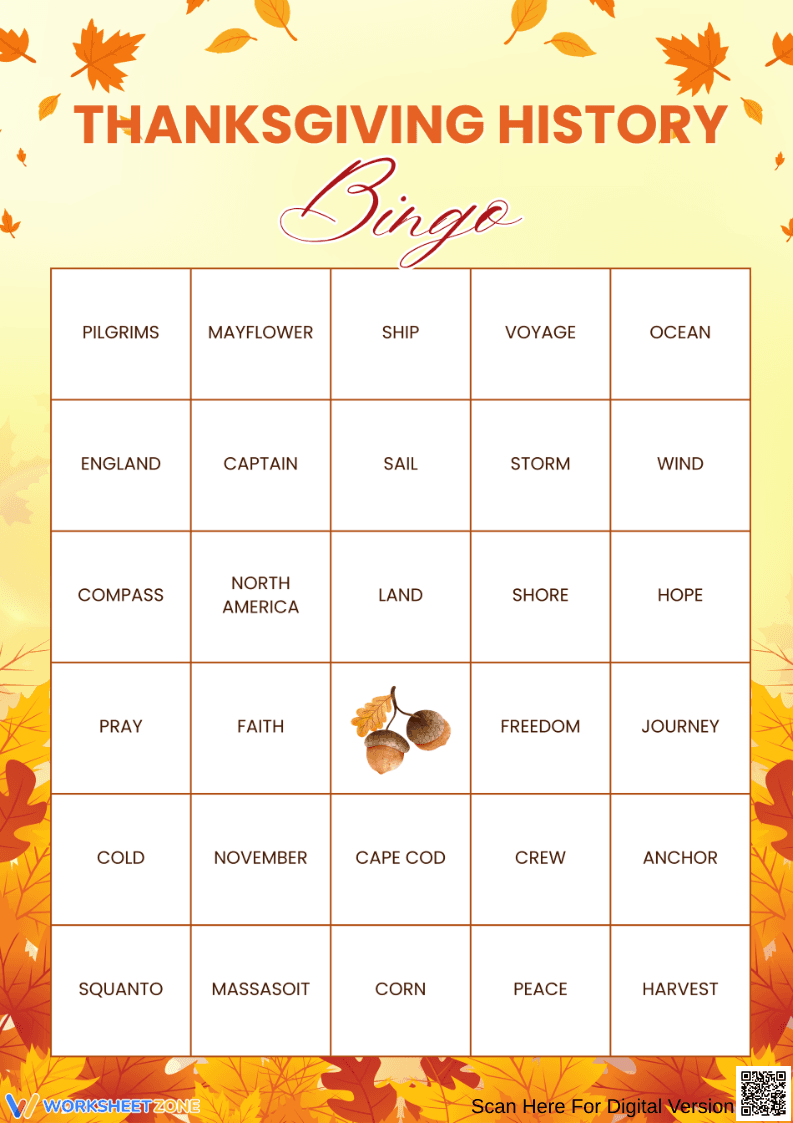 THANKSGIVING HISTORY

Bingo

| PILGRIMS | MAYFLOWER | SHIP | VOYAGE | OCEAN |
|---|---|---|---|---|
| ENGLAND | CAPTAIN | SAIL | STORM | WIND |
| COMPASS | NORTH AMERICA | LAND | SHORE | HOPE |
| PRAY | FAITH | | FREEDOM | JOURNEY |
| COLD | NOVEMBER | CAPE COD | CREW | ANCHOR |
| SQUANTO | MASSASOIT | CORN | PEACE | HARVEST |

WORKSHEETZONE

Scan Here For Digital Version